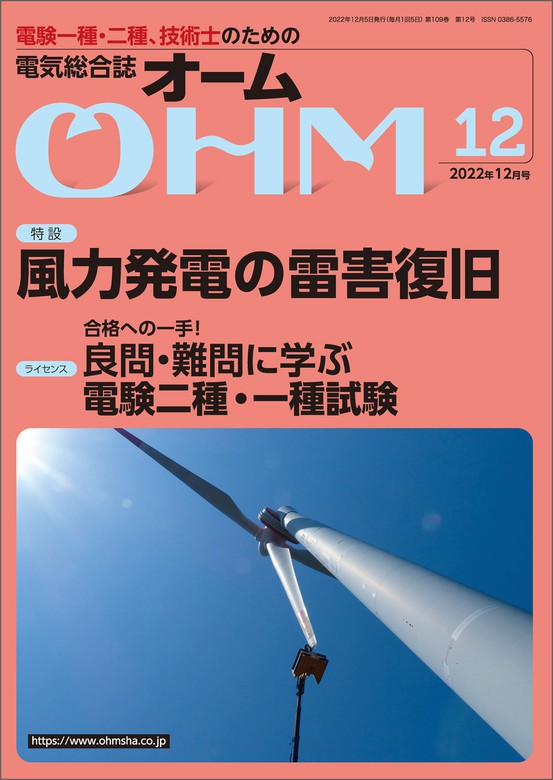 2022年12月5日発行(毎月1回5日) 第109巻 第12号 ISSN 0386-5576

電験一種・二種、技術士のための

電気総合誌 オーム

OHM

12

2022年12月号

特設

風力発電の雷害復旧

合格への一手!

ライセンス

良問・難問に学ぶ
電験二種・一種試験

https://www.ohmsha.co.jp